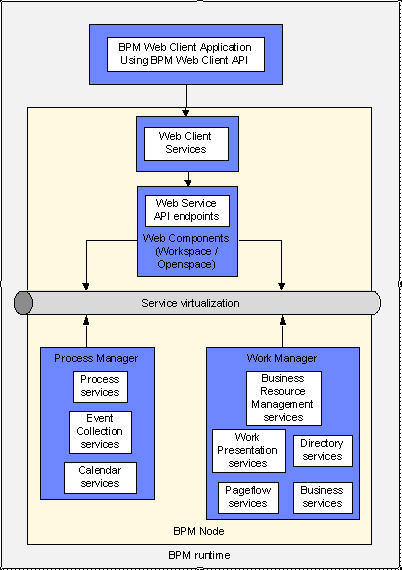 BPM Web Client Application Using BPM Web Client API

Web Client Services

Web Service API endpoints

Web Components (Workspace / Openspace)

Service virtualization

Process Manager

Process services

Event Collection services

Calendar services

Work Manager

Business Resource Management services

Work Presentation services

Directory services

Pageflow services

Business services

BPM Node

BPM runtime